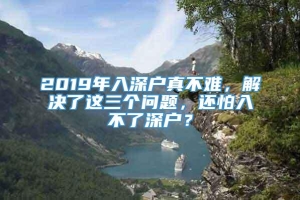 2019年入深户真不难，解决了这三个问题，还怕入不了深户？